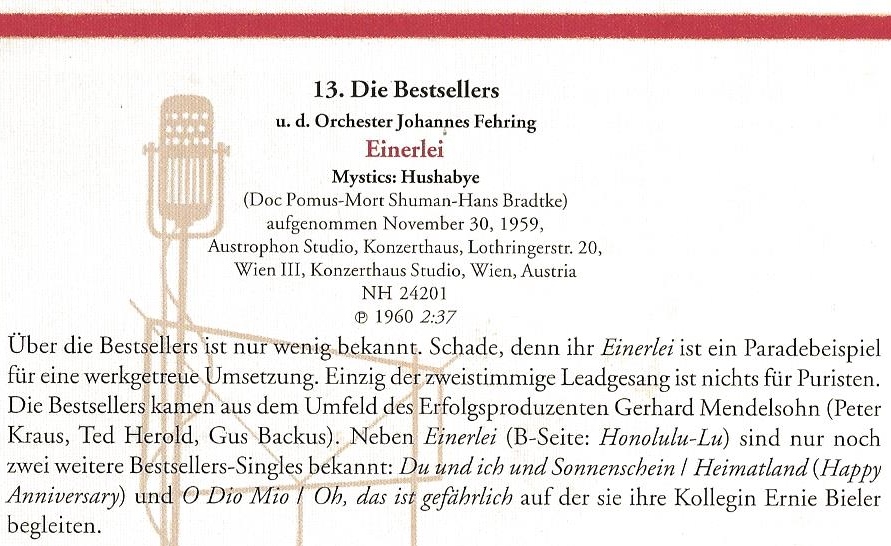 13. Die Bestsellers
u. d. Orchester Johannes Fehring
Einerlei
Mystics: Hushabye
(Doc Pomus-Mort Shuman-Hans Bradtke)
aufgenommen November 30, 1959,
Austrophon Studio, Konzerthaus, Lothringerstr. 20,
Wien III, Konzerthaus Studio, Wien, Austria
NH 24201
℗ 1960 2:37

Über die Bestsellers ist nur wenig bekannt. Schade, denn ihr Einerlei ist ein Paradebeispiel für eine werkgetreue Umsetzung. Einzig der zweistimmige Leadgesang ist nichts für Puristen. Die Bestsellers kamen aus dem Umfeld des Erfolgsproduzenten Gerhard Mendelsohn (Peter Kraus, Ted Herold, Gus Backus). Neben Einerlei (B-Seite: Honolulu-Lu) sind nur noch zwei weitere Bestsellers-Singles bekannt: Du und ich und Sonnenschein / Heimatland (Happy Anniversary) und O Dio Mio / Oh, das ist gefährlich auf der sie ihre Kollegin Ernie Bieler begleiten.